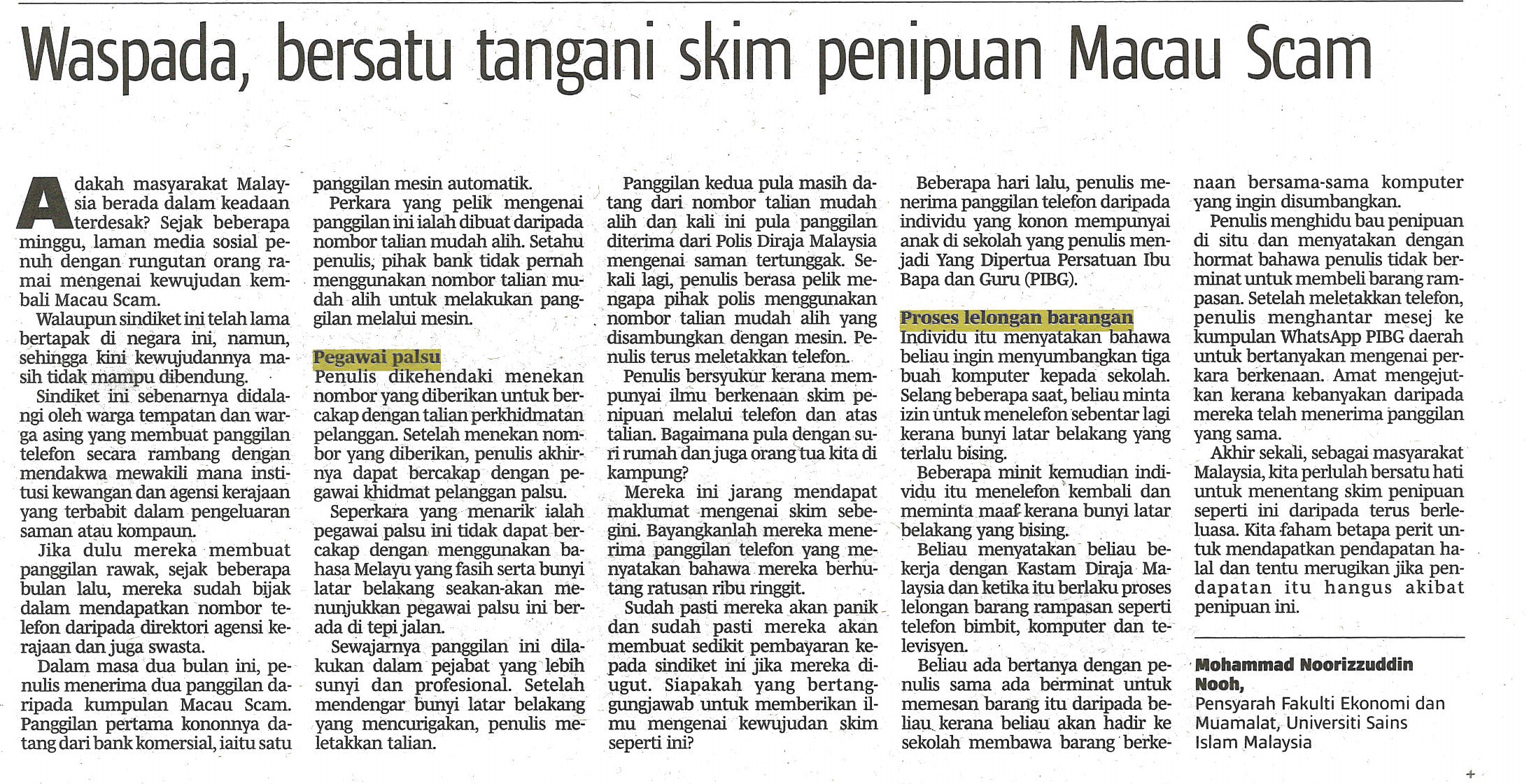 Waspada, bersatu tangani skim penipuan Macau Scam

Adakah masyarakat Malaysia berada dalam keadaan terdesak? Sejak beberapa minggu, laman media sosial penuh dengan rungutan orang ramai mengenai kewujudan kembali Macau Scam.

Walaupun sindiket ini telah lama bertapak di negara ini, namun, sehingga kini kewujudannya masih tidak mampu dibendung.

Sindiket ini sebenarnya didalangi oleh warga tempatan dan warga asing yang membuat panggilan telefon secara rambang dengan mendakwa mewakili mana institusi kewangan dan agensi kerajaan yang terbabit dalam pengeluaran saman atau kompaun.

Jika dulu mereka membuat panggilan rawak, sejak beberapa bulan lalu, mereka sudah bijak dalam mendapatkan nombor telefon daripada direktori agensi kerajaan dan juga swasta.

Dalam masa dua bulan ini, penulis menerima dua panggilan daripada kumpulan Macau Scam. Panggilan pertama kononnya datang dari bank komersial, iaitu satu panggilan mesin automatik.

Perkara yang pelik mengenai panggilan ini ialah dibuat daripada nombor talian mudah alih. Setahu penulis, pihak bank tidak pernah menggunakan nombor talian mudah alih untuk melakukan panggilan melalui mesin.

Pegawai palsu
Penulis dikehendaki menekan nombor yang diberikan untuk bercakap dengan talian perkhidmatan pelanggan. Setelah menekan nombor yang diberikan, penulis akhirnya dapat bercakap dengan pegawai khidmat pelanggan palsu.

Seperkara yang menarik ialah pegawai palsu ini tidak dapat bercakap dengan menggunakan bahasa Melayu yang fasih serta bunyi latar belakang seakan-akan menunjukkan pegawai palsu ini berada di tepi jalan.

Sewajarnya panggilan ini dilakukan dalam pejabat yang lebih sunyi dan profesional. Setelah mendengar bunyi latar belakang yang mencurigakan, penulis meletakkan talian.

Panggilan kedua pula masih datang dari nombor talian mudah alih dan kali ini pula panggilan diterima dari Polis Diraja Malaysia mengenai saman tertunggak. Sekali lagi, penulis berasa pelik mengapa pihak polis menggunakan nombor talian mudah alih yang disambungkan dengan mesin. Penulis terus meletakkan telefon.

Penulis bersyukur kerana mempunyai ilmu berkenaan skim penipuan melalui telefon dan atas talian. Bagaimana pula dengan suri rumah dan juga orang tua kita di kampung?

Mereka ini jarang mendapat maklumat mengenai skim sebegini. Bayangkanlah mereka menerima panggilan telefon yang menyatakan bahawa mereka berhutang ratusan ribu ringgit.

Sudah pasti mereka akan panik dan sudah pasti mereka akan membuat sedikit pembayaran kepada sindiket ini jika mereka diugut. Siapakah yang bertanggungjawab untuk memberikan ilmu mengenai kewujudan skim seperti ini?

Beberapa hari lalu, penulis menerima panggilan telefon daripada individu yang konon mempunyai anak di sekolah yang penulis menjadi Yang Dipertua Persatuan Ibu Bapa dan Guru (PIBG).

Proses lelongan barangan
Individu itu menyatakan bahawa beliau ingin menyumbangkan tiga buah komputer kepada sekolah. Selang beberapa saat, beliau minta izin untuk menelefon sebentar lagi kerana bunyi latar belakang yang terlalu bising.

Beberapa minit kemudian individu itu menelefon kembali dan meminta maaf kerana bunyi latar belakang yang bising.

Beliau menyatakan beliau bekerja dengan Kastam Diraja Malaysia dan ketika itu berlaku proses lelongan barang rampasan seperti telefon bimbit, komputer dan televisyen.

Beliau ada bertanya dengan penulis sama ada berminat untuk memesan barang itu daripada beliau kerana beliau akan hadir ke sekolah membawa barang berkenaan bersama-sama komputer yang ingin disumbangkan.

Penulis menghidu bau penipuan di situ dan menyatakan dengan hormat bahawa penulis tidak berminat untuk membeli barang rampasan. Setelah meletakkan telefon, penulis menghantar mesej ke kumpulan WhatsApp PIBG daerah untuk bertanyakan mengenai perkara berkenaan. Amat mengejutkan kerana kebanyakan daripada mereka telah menerima panggilan yang sama.

Akhir sekali, sebagai masyarakat Malaysia, kita perlulah bersatu hati untuk menentang skim penipuan seperti ini daripada terus berleluasa. Kita faham betapa perit untuk mendapatkan pendapatan halal dan tentu merugikan jika pendapatan itu hangus akibat penipuan ini.

Mohammad Noorizzuddin Nooh,
Pensyarah Fakulti Ekonomi dan Muamalat, Universiti Sains Islam Malaysia